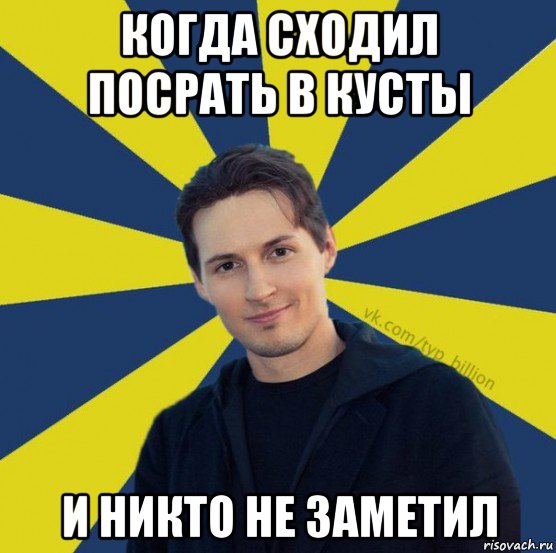 КОГДА СХОДИЛ ПОСРАТЬ В КУСТЫ

vk.com/typ_billion

И НИКТО НЕ ЗАМЕТИЛ

risovach.ru